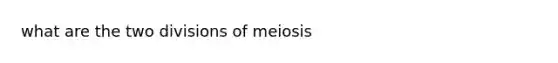 what are the two divisions of meiosis